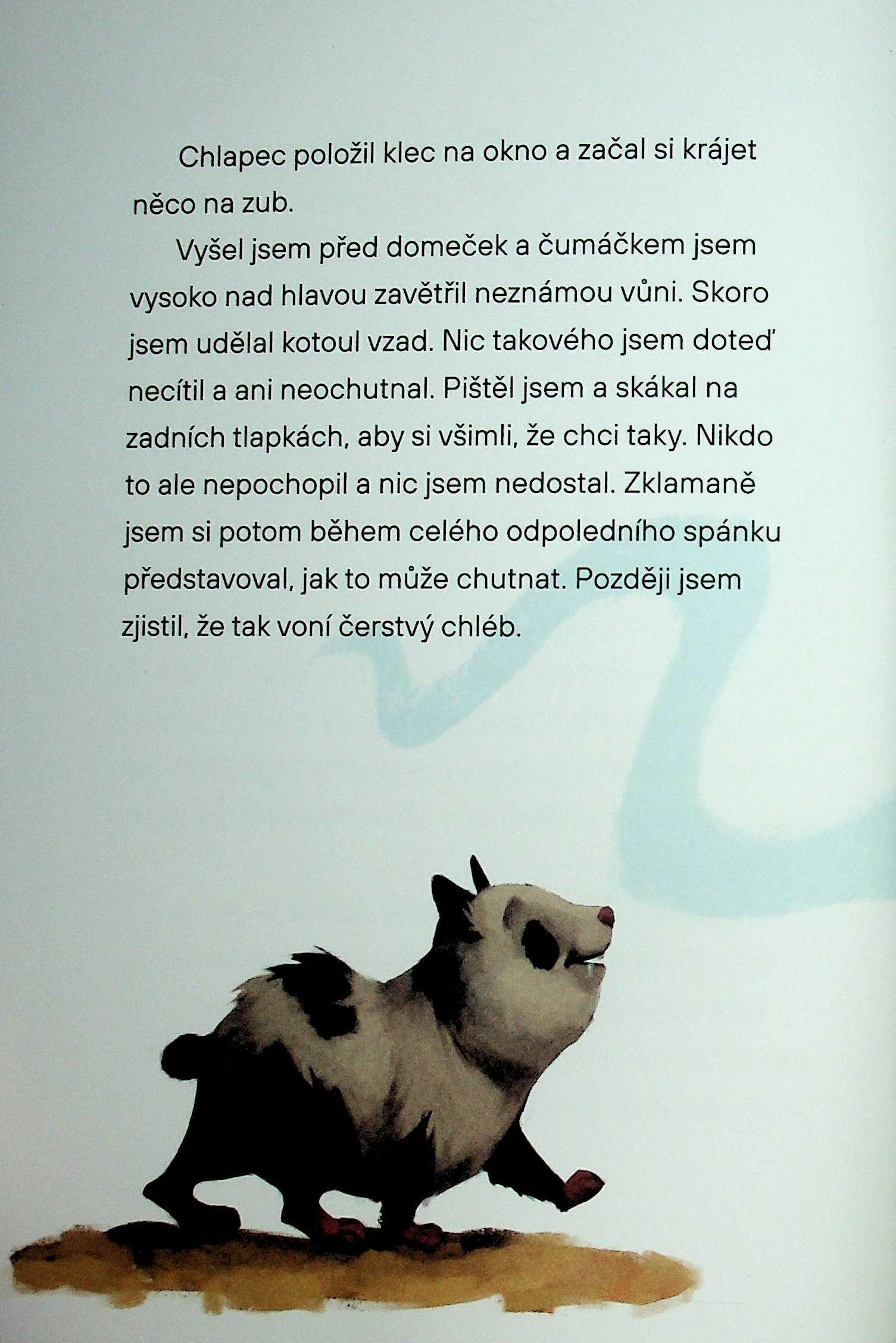 Chlapec položil klec na okno a začal si krájet něco na zub.

Vyšel jsem před domeček a čumáčkem jsem vysoko nad hlavou zavětřil neznámou vůni. Skoro jsem udělal kotoul vzad. Nic takového jsem doteď necítil a ani neochutnal. Pištěl jsem a skákal na zadních tlapkách, aby si všimli, že chci taky. Nikdo to ale nepochopil a nic jsem nedostal. Zklamaně jsem si potom během celého odpoledního spánku představoval, jak to může chutnat. Později jsem zjistil, že tak voní čerstvý chléb.